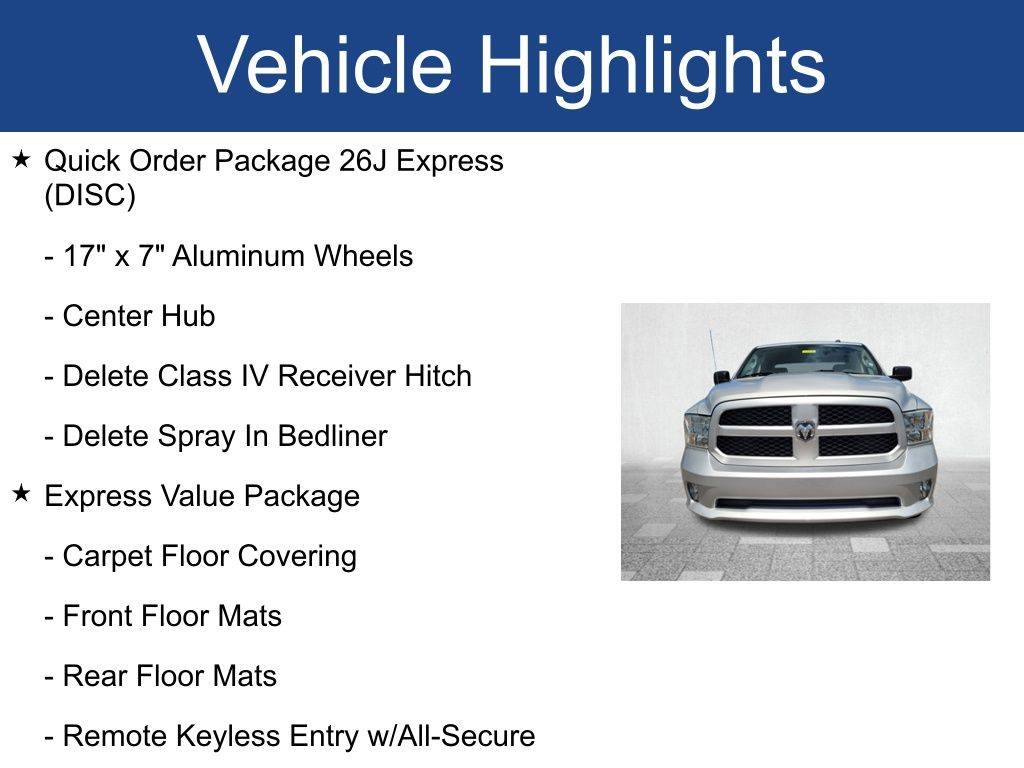 Vehicle Highlights

★ Quick Order Package 26J Express (DISC)

- 17" x 7" Aluminum Wheels

- Center Hub

- Delete Class IV Receiver Hitch

- Delete Spray In Bedliner

★ Express Value Package

- Carpet Floor Covering

- Front Floor Mats

- Rear Floor Mats

- Remote Keyless Entry w/All-Secure